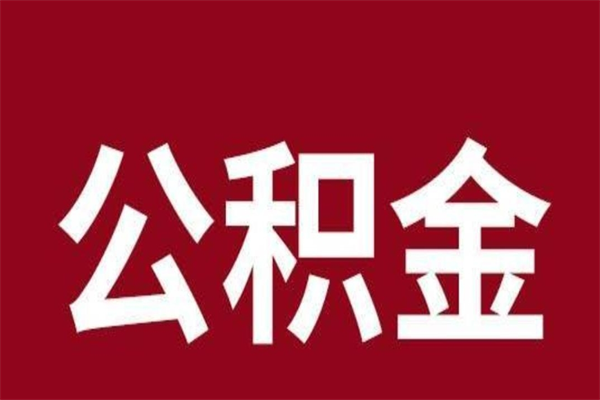 公积金